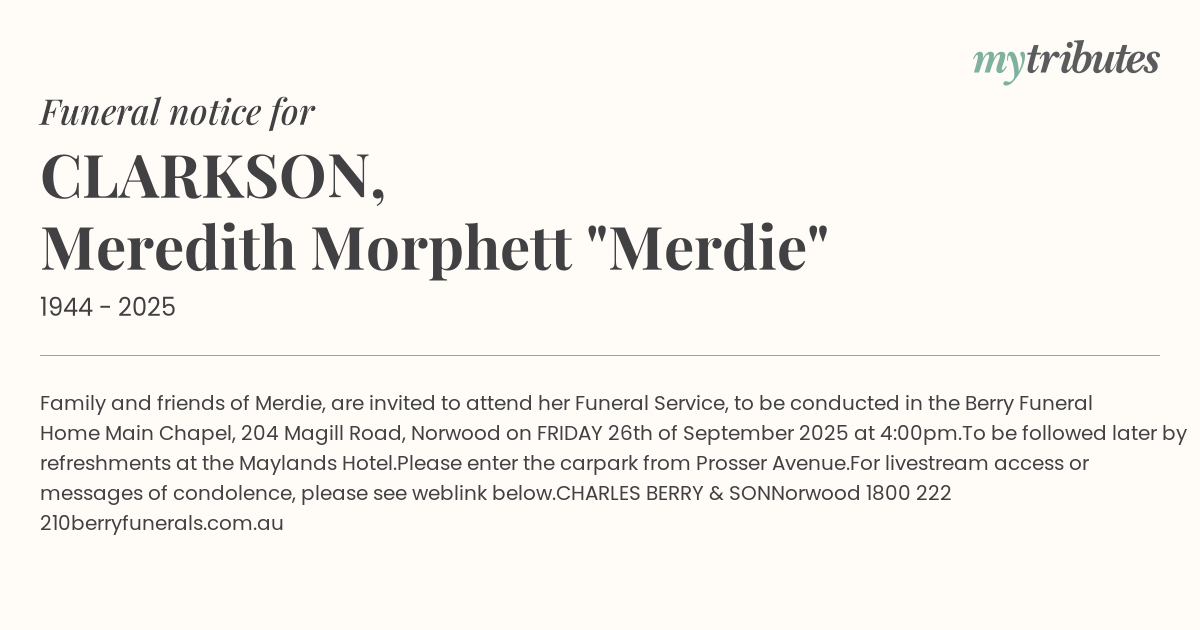 mytributes

Funeral notice for

CLARKSON,
Meredith Morphett "Merdie"

1944 - 2025

Family and friends of Merdie, are invited to attend her Funeral Service, to be conducted in the Berry Funeral Home Main Chapel, 204 Magill Road, Norwood on FRIDAY 26th of September 2025 at 4:00pm.To be followed later by refreshments at the Maylands Hotel.Please enter the carpark from Prosser Avenue.For livestream access or messages of condolence, please see weblink below.CHARLES BERRY & SONNorwood 1800 222 210berryfunerals.com.au